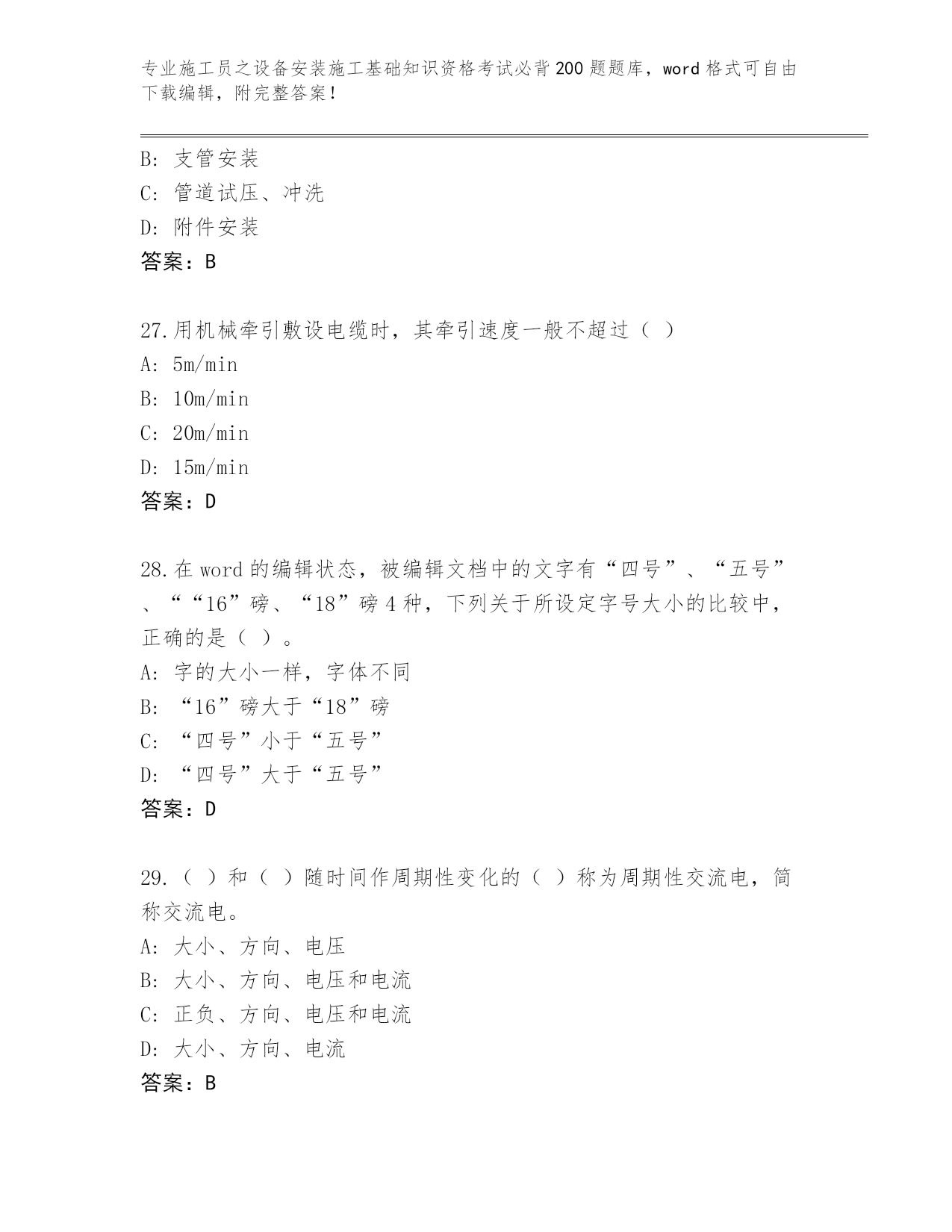 专业施工员之设备安装施工基础知识资格考试必背200题题库，word格式可自由下载编辑，附完整答案！

B: 支管安装
C: 管道试压、冲洗
D: 附件安装
答案：B

27.用机械牵引敷设电缆时，其牵引速度一般不超过（ ）
A: 5m/min
B: 10m/min
C: 20m/min
D: 15m/min
答案：D

28.在word的编辑状态，被编辑文档中的文字有“四号”、“五号”、““16”磅、“18”磅4种，下列关于所设定字号大小的比较中，正确的是（ ）。
A: 字的大小一样，字体不同
B: “16”磅大于“18”磅
C: “四号”小于“五号”
D: “四号”大于“五号”
答案：D

29.（ ）和（ ）随时间作周期性变化的（ ）称为周期性交流电，简称交流电。
A: 大小、方向、电压
B: 大小、方向、电压和电流
C: 正负、方向、电压和电流
D: 大小、方向、电流
答案：B